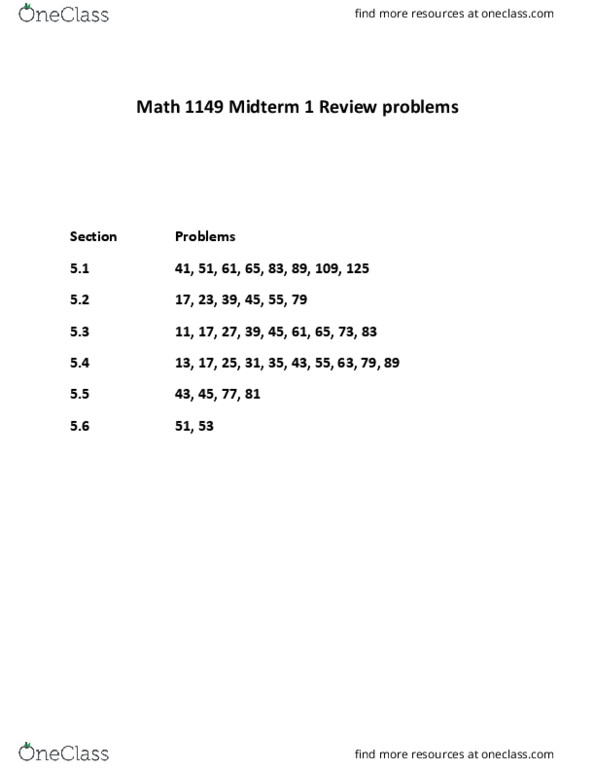 OneClass

find more resources at oneclass.com

Math 1149 Midterm 1 Review problems

| Section | Problems |
|---|---|
| 5.1 | 41, 51, 61, 65, 83, 89, 109, 125 |
| 5.2 | 17, 23, 39, 45, 55, 79 |
| 5.3 | 11, 17, 27, 39, 45, 61, 65, 73, 83 |
| 5.4 | 13, 17, 25, 31, 35, 43, 55, 63, 79, 89 |
| 5.5 | 43, 45, 77, 81 |
| 5.6 | 51, 53 |

OneClass

find more resources at oneclass.com